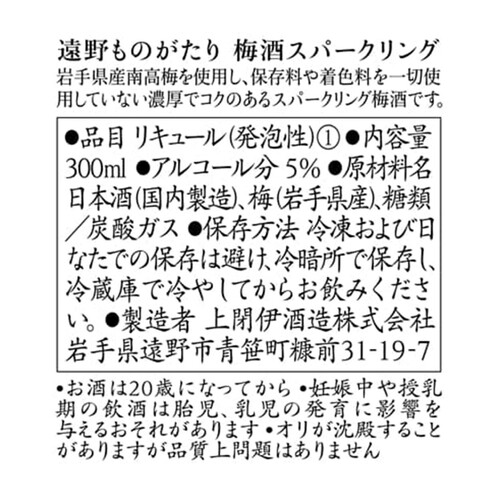 遠野ものがたり 梅酒スパークリング
岩手県産南高梅を使用し、保存料や着色料を一切使用していない濃厚でコクのあるスパークリング梅酒です。

●品目 リキュール(発泡性)① ●内容量 300ml ●アルコール分 5% ●原材料名 日本酒(国内製造)、梅(岩手県産)、糖類／炭酸ガス ●保存方法 冷凍および日なたでの保存は避け、冷暗所で保存し、冷蔵庫で冷やしてからお飲みください。●製造者 上閉伊酒造株式会社 岩手県遠野市青笹町糠前31-19-7

•お酒は20歳になってから •妊娠中や授乳期の飲酒は胎児、乳児の発育に影響を与えるおそれがあります •オリが沈殿することがありますが品質上問題はありません